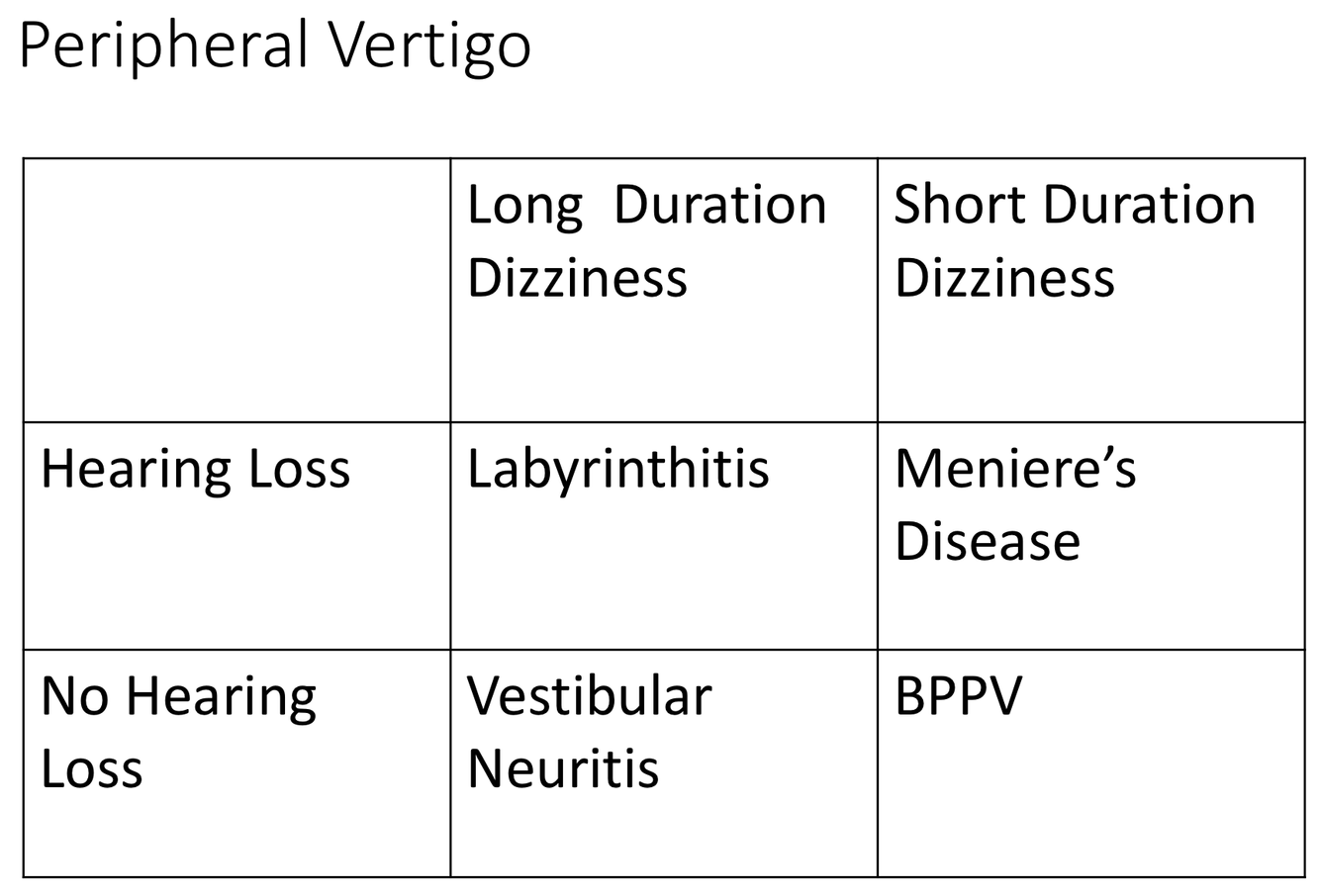 Peripheral Vertigo

| | Long Duration Dizziness | Short Duration Dizziness |
|---|---|---|
| Hearing Loss | Labyrinthitis | Meniere’s Disease |
| No Hearing Loss | Vestibular Neuritis | BPPV |